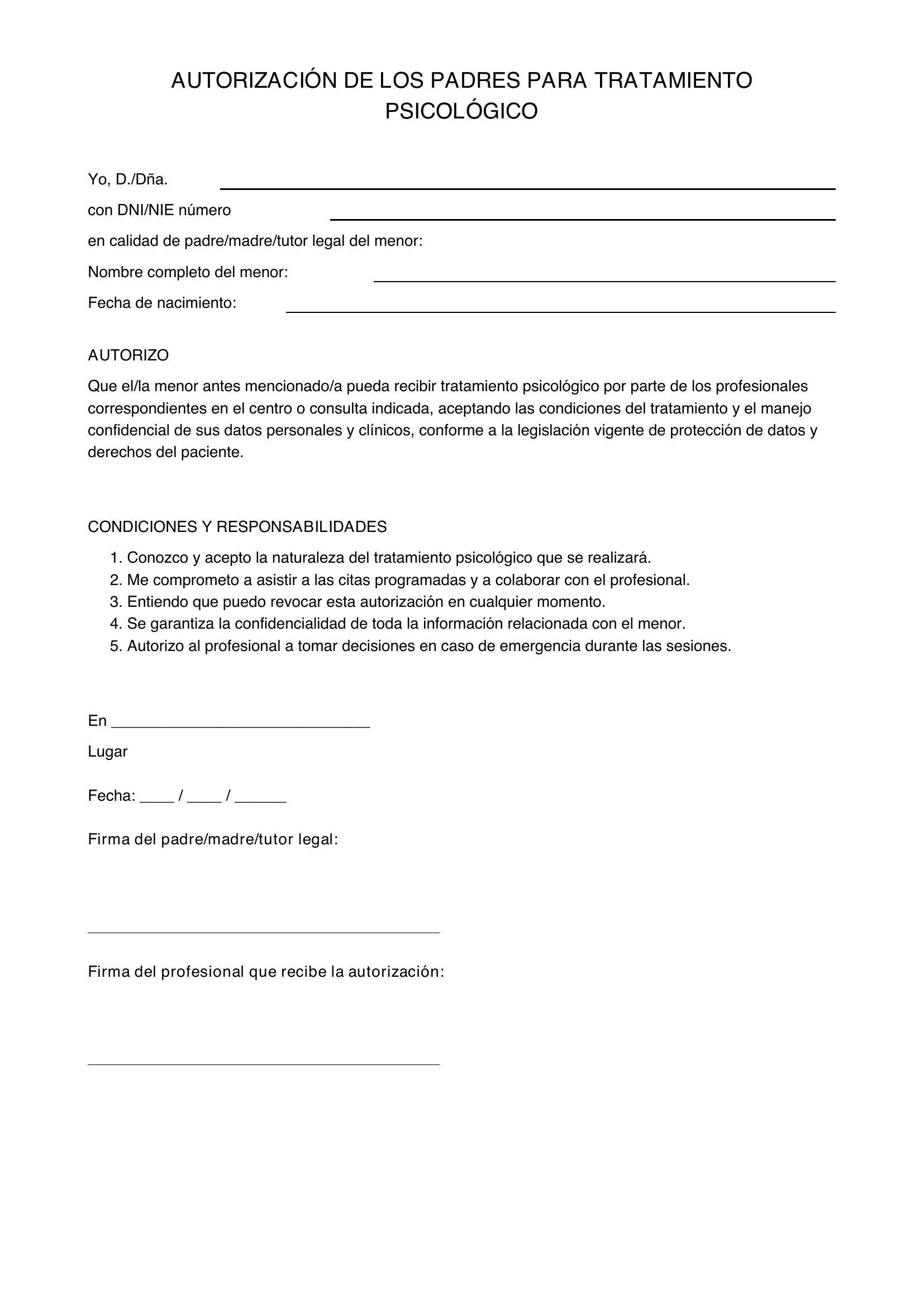 AUTORIZACIÓN DE LOS PADRES PARA TRATAMIENTO PSICOLÓGICO

Yo, D./Dña. ____

con DNI/NIE número ____

en calidad de padre/madre/tutor legal del menor:

Nombre completo del menor: ____

Fecha de nacimiento: ____

AUTORIZO

Que el/la menor antes mencionado/a pueda recibir tratamiento psicológico por parte de los profesionales correspondientes en el centro o consulta indicada, aceptando las condiciones del tratamiento y el manejo confidencial de sus datos personales y clínicos, conforme a la legislación vigente de protección de datos y derechos del paciente.

CONDICIONES Y RESPONSABILIDADES

1. Conozco y acepto la naturaleza del tratamiento psicológico que se realizará.
2. Me comprometo a asistir a las citas programadas y a colaborar con el profesional.
3. Entiendo que puedo revocar esta autorización en cualquier momento.
4. Se garantiza la confidencialidad de toda la información relacionada con el menor.
5. Autorizo al profesional a tomar decisiones en caso de emergencia durante las sesiones.

En ____

Lugar

Fecha: ____ / ____ / ____

Firma del padre/madre/tutor legal:

____

Firma del profesional que recibe la autorización:

____